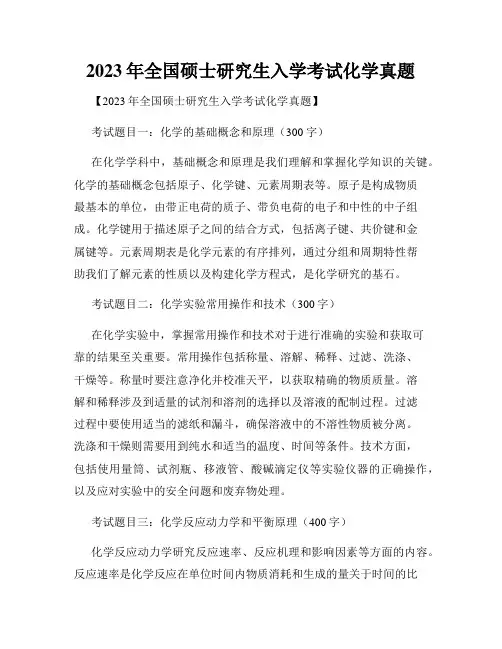 2023年全国硕士研究生入学考试化学真题

【2023年全国硕士研究生入学考试化学真题】

考试题目一：化学的基础概念和原理（300字）

在化学学科中，基础概念和原理是我们理解和掌握化学知识的关键。化学的基础概念包括原子、化学键、元素周期表等。原子是构成物质最基本的单位，由带正电荷的质子、带负电荷的电子和中性的中子组成。化学键用于描述原子之间的结合方式，包括离子键、共价键和金属键等。元素周期表是化学元素的有序排列，通过分组和周期特性帮助我们了解元素的性质以及构建化学方程式，是化学研究的基石。

考试题目二：化学实验常用操作和技术（300字）

在化学实验中，掌握常用操作和技术对于进行准确的实验和获取可靠的结果至关重要。常用操作包括称量、溶解、稀释、过滤、洗涤、干燥等。称量时要注意净化并校准天平，以获取精确的物质质量。溶解和稀释涉及到适量的试剂和溶剂的选择以及溶液的配制过程。过滤过程中要使用适当的滤纸和漏斗，确保溶液中的不溶性物质被分离。洗涤和干燥则需要用到纯水和适当的温度、时间等条件。技术方面，包括使用量筒、试剂瓶、移液管、酸碱滴定仪等实验仪器的正确操作，以及应对实验中的安全问题和废弃物处理。

考试题目三：化学反应动力学和平衡原理（400字）

化学反应动力学研究反应速率、反应机理和影响因素等方面的内容。反应速率是化学反应在单位时间内物质消耗和生成的量关于时间的比